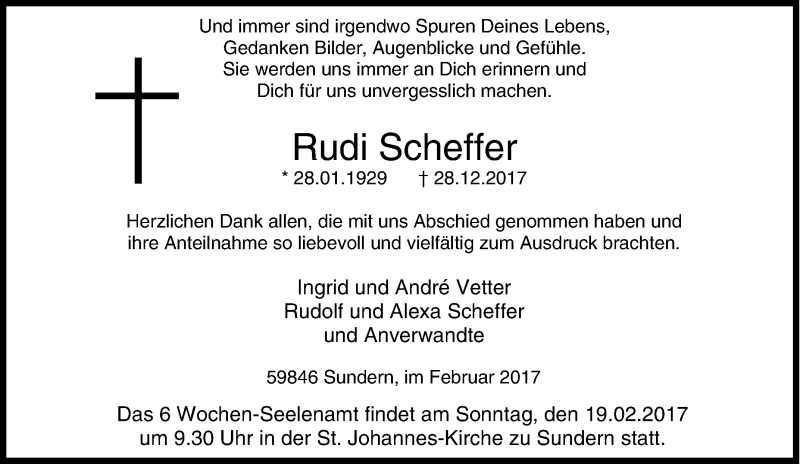 Und immer sind irgendwo Spuren Deines Lebens,
Gedanken Bilder, Augenblicke und Gefühle.
Sie werden uns immer an Dich erinnern und
Dich für uns unvergesslich machen.

Rudi Scheffer

* 28.01.1929 † 28.12.2017

Herzlichen Dank allen, die mit uns Abschied genommen haben und ihre Anteilnahme so liebevoll und vielfältig zum Ausdruck brachten.

Ingrid und André Vetter
Rudolf und Alexa Scheffer
und Anverwandte

59846 Sundern, im Februar 2017

Das 6 Wochen-Seelenamt findet am Sonntag, den 19.02.2017 um 9.30 Uhr in der St. Johannes-Kirche zu Sundern statt.